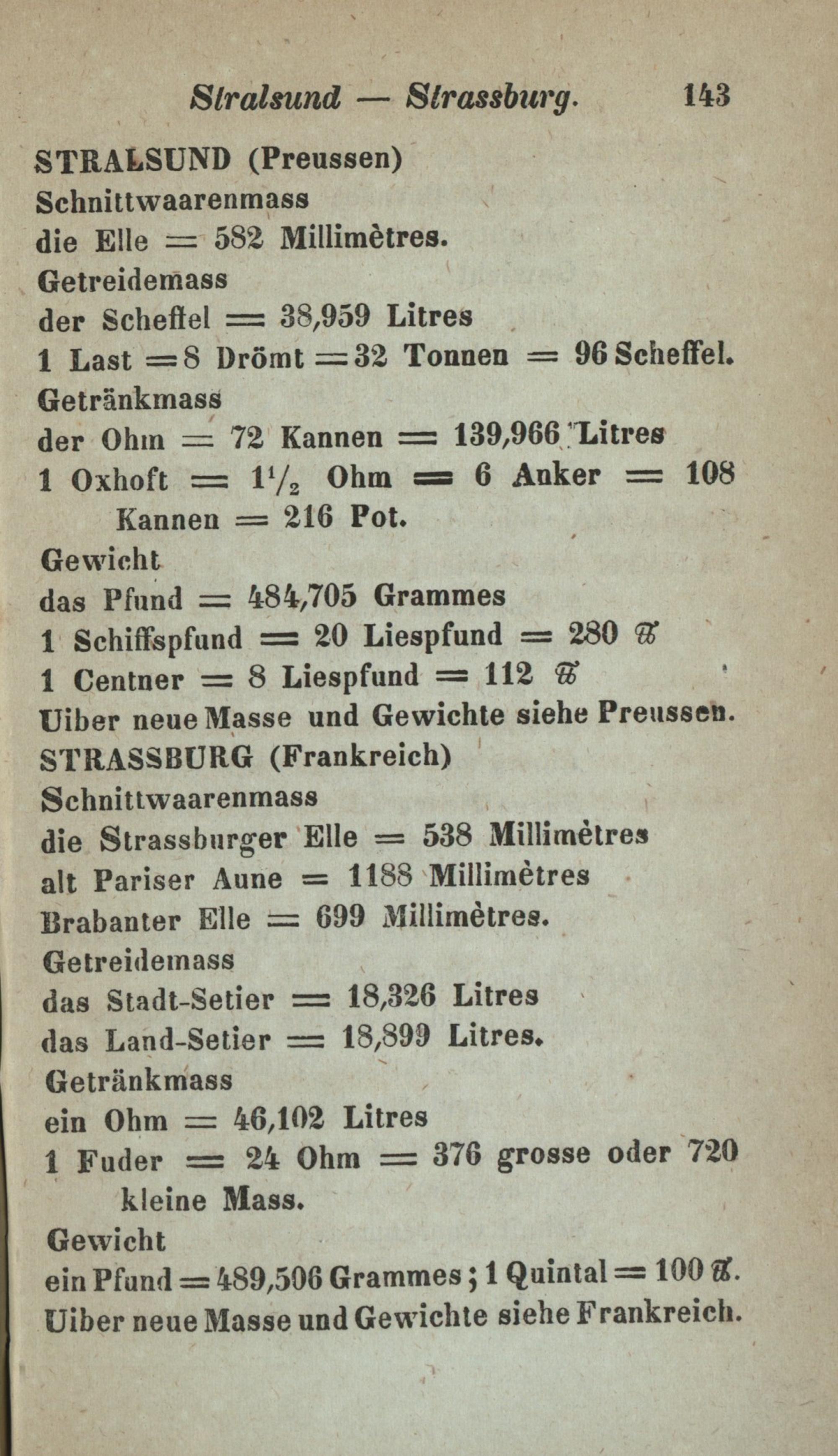 Stralsund — Strassburg. 143

STRALSUND (Preussen)
Schnittwaarenmass
die Elle = 582 Millimètres.
Getreidemass
der Scheffel = 38,959 Litres
1 Last = 8 Drömt = 32 Tonnen = 96 Scheffel.
Getränkmass
der Ohm = 72 Kannen = 139,966 Litres
1 Oxhoft = $1\frac{1}{2}$ Ohm = 6 Anker = 108 Kannen = 216 Pot.
Gewicht
das Pfund = 484,705 Grammes
1 Schiffspfund = 20 Liespfund = 280 ℔
1 Centner = 8 Liespfund = 112 ℔
Uiber neue Masse und Gewichte siehe Preussen.
STRASSBURG (Frankreich)
Schnittwaarenmass
die Strassburger Elle = 538 Millimètres
alt Pariser Aune = 1188 Millimètres
Brabanter Elle = 699 Millimètres.
Getreidemass
das Stadt-Setier = 18,326 Litres
das Land-Setier = 18,899 Litres.
Getränkmass
ein Ohm = 46,102 Litres
1 Fuder = 24 Ohm = 376 grosse oder 720 kleine Mass.
Gewicht
ein Pfund = 489,506 Grammes; 1 Quintal = 100 ℔.
Uiber neue Masse und Gewichte siehe Frankreich.